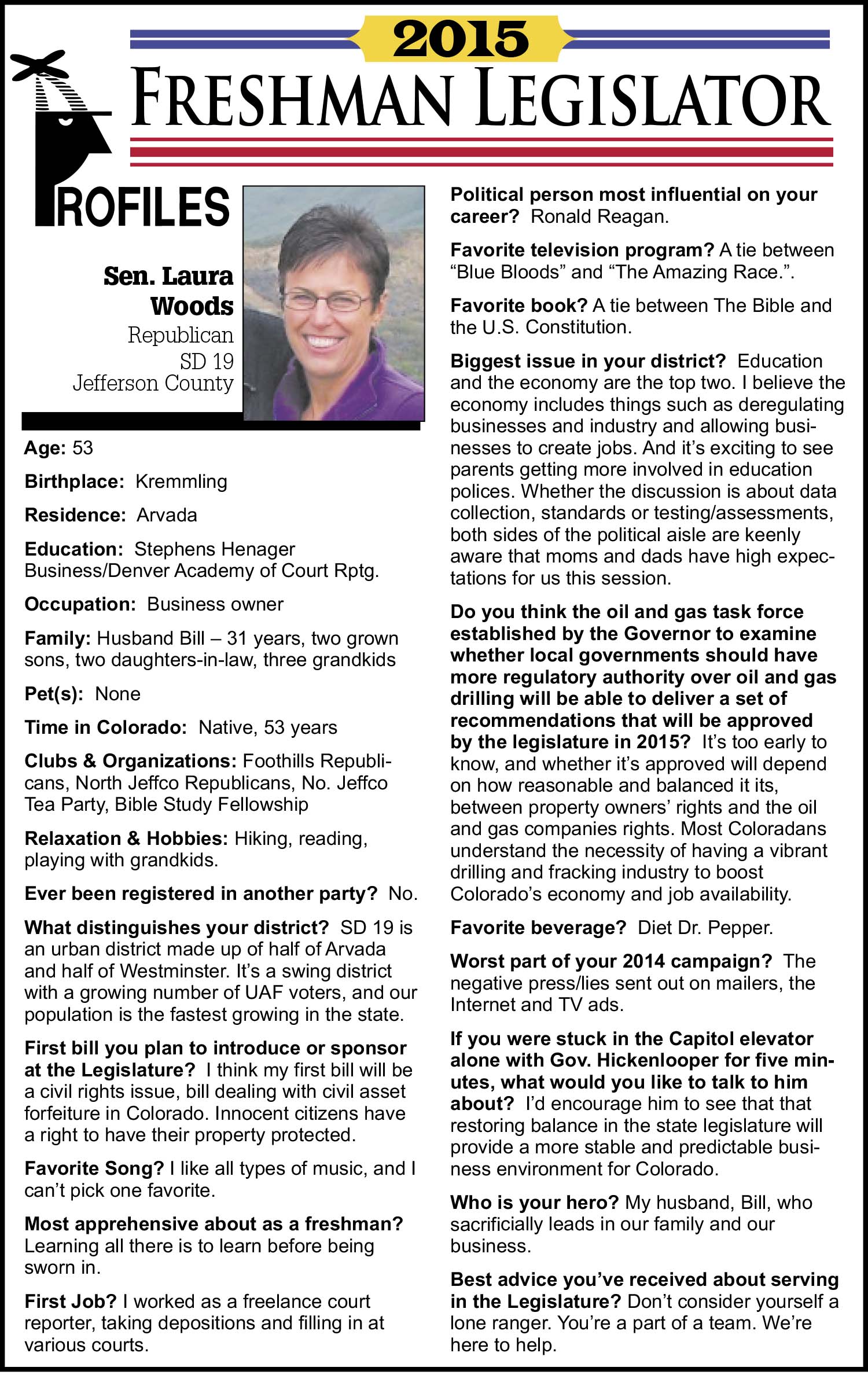 2015
FRESHMAN LEGISLATOR
PROFILES

Sen. Laura Woods
Republican
SD 19
Jefferson County

Age: 53

Birthplace: Kremmling

Residence: Arvada

Education: Stephens Henager Business/Denver Academy of Court Rptg.

Occupation: Business owner

Family: Husband Bill – 31 years, two grown sons, two daughters-in-law, three grandkids

Pet(s): None

Time in Colorado: Native, 53 years

Clubs & Organizations: Foothills Republicans, North Jeffco Republicans, No. Jeffco Tea Party, Bible Study Fellowship

Relaxation & Hobbies: Hiking, reading, playing with grandkids.

Ever been registered in another party? No.

What distinguishes your district? SD 19 is an urban district made up of half of Arvada and half of Westminster. It's a swing district with a growing number of UAF voters, and our population is the fastest growing in the state.

First bill you plan to introduce or sponsor at the Legislature? I think my first bill will be a civil rights issue, bill dealing with civil asset forfeiture in Colorado. Innocent citizens have a right to have their property protected.

Favorite Song? I like all types of music, and I can't pick one favorite.

Most apprehensive about as a freshman? Learning all there is to learn before being sworn in.

First Job? I worked as a freelance court reporter, taking depositions and filling in at various courts.

Political person most influential on your career? Ronald Reagan.

Favorite television program? A tie between "Blue Bloods" and "The Amazing Race.".

Favorite book? A tie between The Bible and the U.S. Constitution.

Biggest issue in your district? Education and the economy are the top two. I believe the economy includes things such as deregulating businesses and industry and allowing businesses to create jobs. And it's exciting to see parents getting more involved in education polices. Whether the discussion is about data collection, standards or testing/assessments, both sides of the political aisle are keenly aware that moms and dads have high expectations for us this session.

Do you think the oil and gas task force established by the Governor to examine whether local governments should have more regulatory authority over oil and gas drilling will be able to deliver a set of recommendations that will be approved by the legislature in 2015? It's too early to know, and whether it's approved will depend on how reasonable and balanced it its, between property owners' rights and the oil and gas companies rights. Most Coloradans understand the necessity of having a vibrant drilling and fracking industry to boost Colorado's economy and job availability.

Favorite beverage? Diet Dr. Pepper.

Worst part of your 2014 campaign? The negative press/lies sent out on mailers, the Internet and TV ads.

If you were stuck in the Capitol elevator alone with Gov. Hickenlooper for five minutes, what would you like to talk to him about? I'd encourage him to see that that restoring balance in the state legislature will provide a more stable and predictable business environment for Colorado.

Who is your hero? My husband, Bill, who sacrificially leads in our family and our business.

Best advice you've received about serving in the Legislature? Don't consider yourself a lone ranger. You're a part of a team. We're here to help.